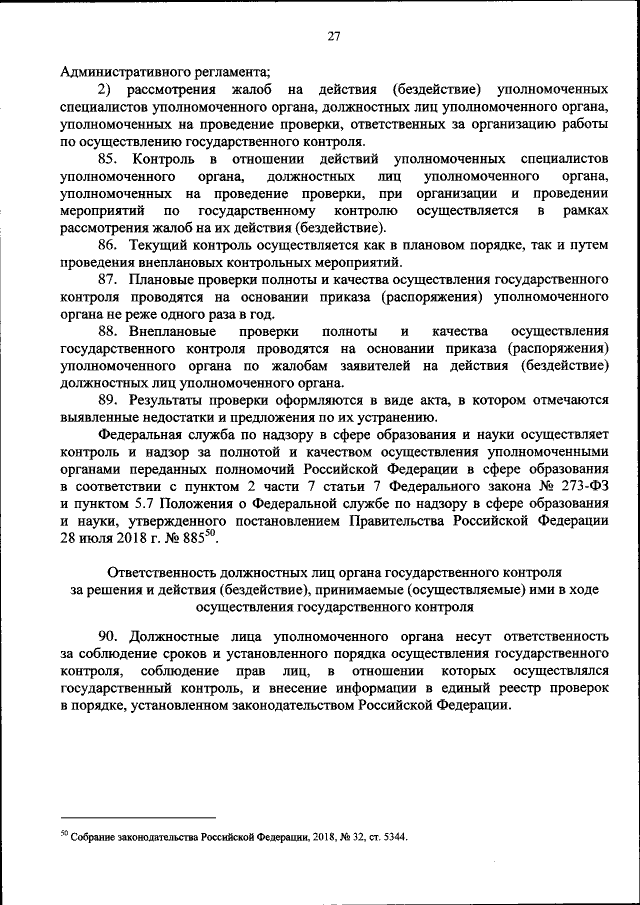 27

Административного регламента;

2) рассмотрения жалоб на действия (бездействие) уполномоченных специалистов уполномоченного органа, должностных лиц уполномоченного органа, уполномоченных на проведение проверки, ответственных за организацию работы по осуществлению государственного контроля.

85. Контроль в отношении действий уполномоченных специалистов уполномоченного органа, должностных лиц уполномоченного органа, уполномоченных на проведение проверки, при организации и проведении мероприятий по государственному контролю осуществляется в рамках рассмотрения жалоб на их действия (бездействие).

86. Текущий контроль осуществляется как в плановом порядке, так и путем проведения внеплановых контрольных мероприятий.

87. Плановые проверки полноты и качества осуществления государственного контроля проводятся на основании приказа (распоряжения) уполномоченного органа не реже одного раза в год.

88. Внеплановые проверки полноты и качества осуществления государственного контроля проводятся на основании приказа (распоряжения) уполномоченного органа по жалобам заявителей на действия (бездействие) должностных лиц уполномоченного органа.

89. Результаты проверки оформляются в виде акта, в котором отмечаются выявленные недостатки и предложения по их устранению.

Федеральная служба по надзору в сфере образования и науки осуществляет контроль и надзор за полнотой и качеством осуществления уполномоченными органами переданных полномочий Российской Федерации в сфере образования в соответствии с пунктом 2 части 7 статьи 7 Федерального закона № 273-ФЗ и пунктом 5.7 Положения о Федеральной службе по надзору в сфере образования и науки, утвержденного постановлением Правительства Российской Федерации 28 июля 2018 г. № 885$^{50}$.

Ответственность должностных лиц органа государственного контроля за решения и действия (бездействие), принимаемые (осуществляемые) ими в ходе осуществления государственного контроля

90. Должностные лица уполномоченного органа несут ответственность за соблюдение сроков и установленного порядка осуществления государственного контроля, соблюдение прав лиц, в отношении которых осуществлялся государственный контроль, и внесение информации в единый реестр проверок в порядке, установленном законодательством Российской Федерации.

$^{50}$ Собрание законодательства Российской Федерации, 2018, № 32, ст. 5344.